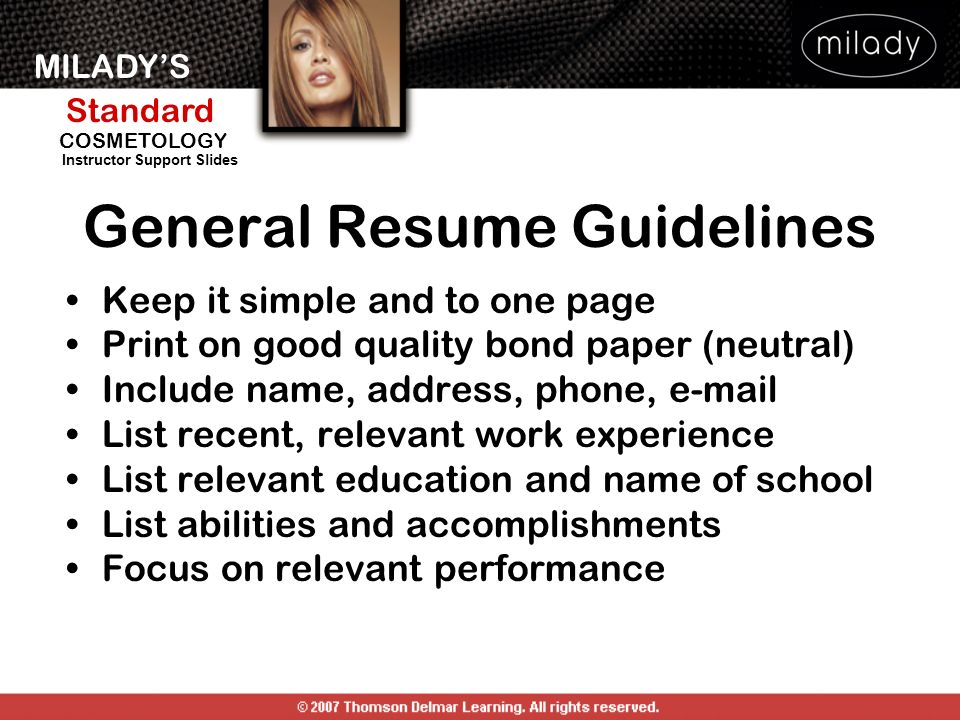 MILADY'S
Standard
COSMETOLOGY
Instructor Support Slides

milady

General Resume Guidelines

• Keep it simple and to one page
• Print on good quality bond paper (neutral)
• Include name, address, phone, e-mail
• List recent, relevant work experience
• List relevant education and name of school
• List abilities and accomplishments
• Focus on relevant performance

© 2007 Thomson Delmar Learning. All rights reserved.